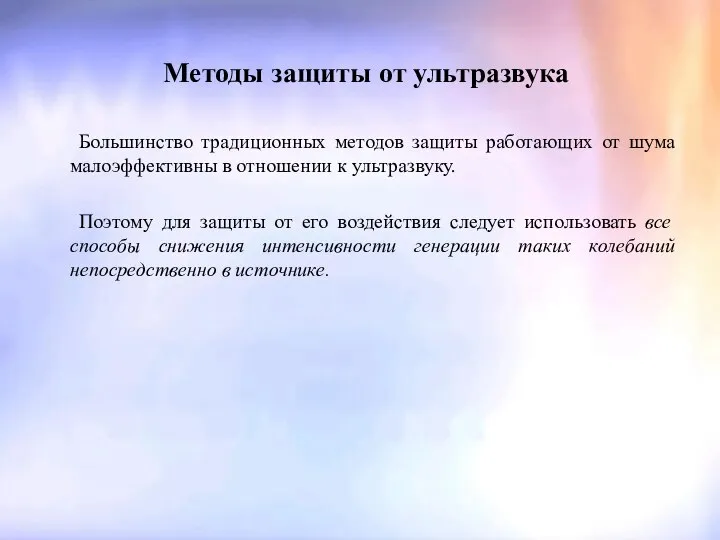 Методы защиты от ультразвука

Большинство традиционных методов защиты работающих от шума малоэффективны в отношении к ультразвуку.

Поэтому для защиты от его воздействия следует использовать все способы снижения интенсивности генерации таких колебаний непосредственно в источнике.